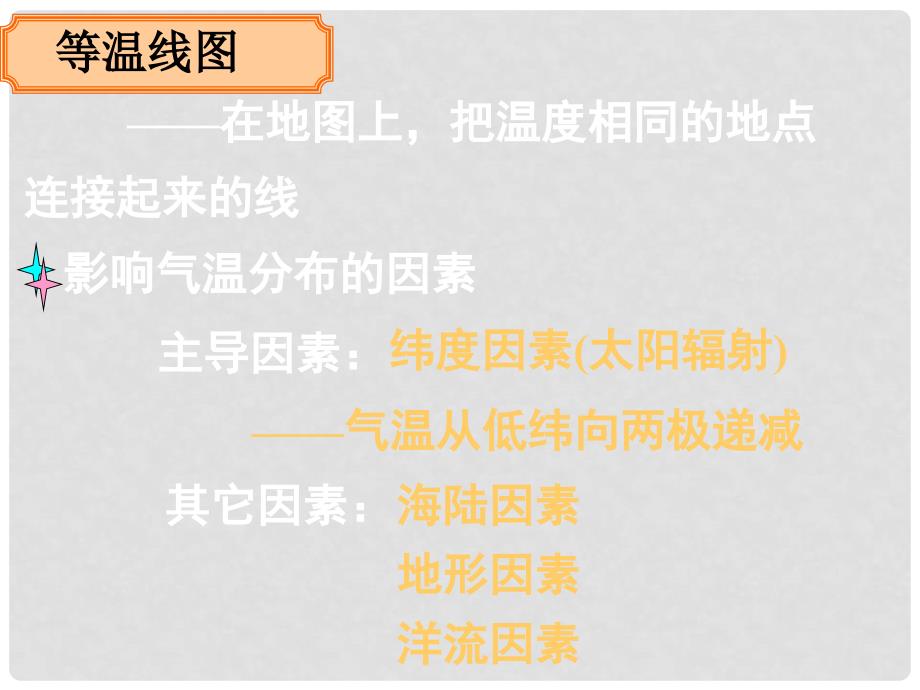 等温线图

——在地图上，把温度相同的地点连接起来的线

影响气温分布的因素

主导因素：纬度因素(太阳辐射)

——气温从低纬向两极递减

其它因素：海陆因素

地形因素

洋流因素